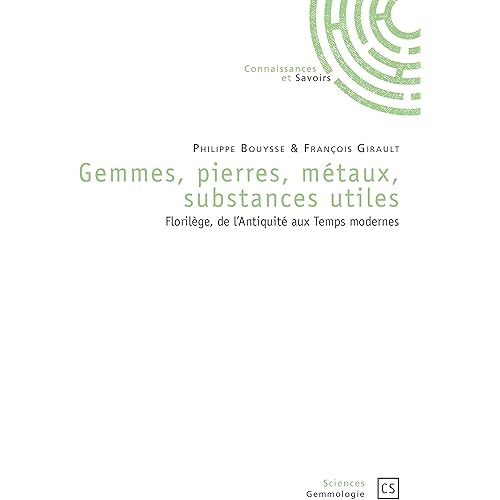 Connaissances
et Savoirs

Philippe Bouysse & François Girault

Gemmes, pierres, métaux, substances utiles

Florilège, de l'Antiquité aux Temps modernes

Sciences
Gemmologie

CS